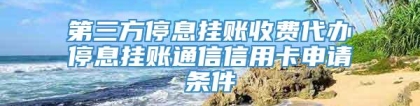 第三方停息挂账收费代办停息挂账通信信用卡申请条件